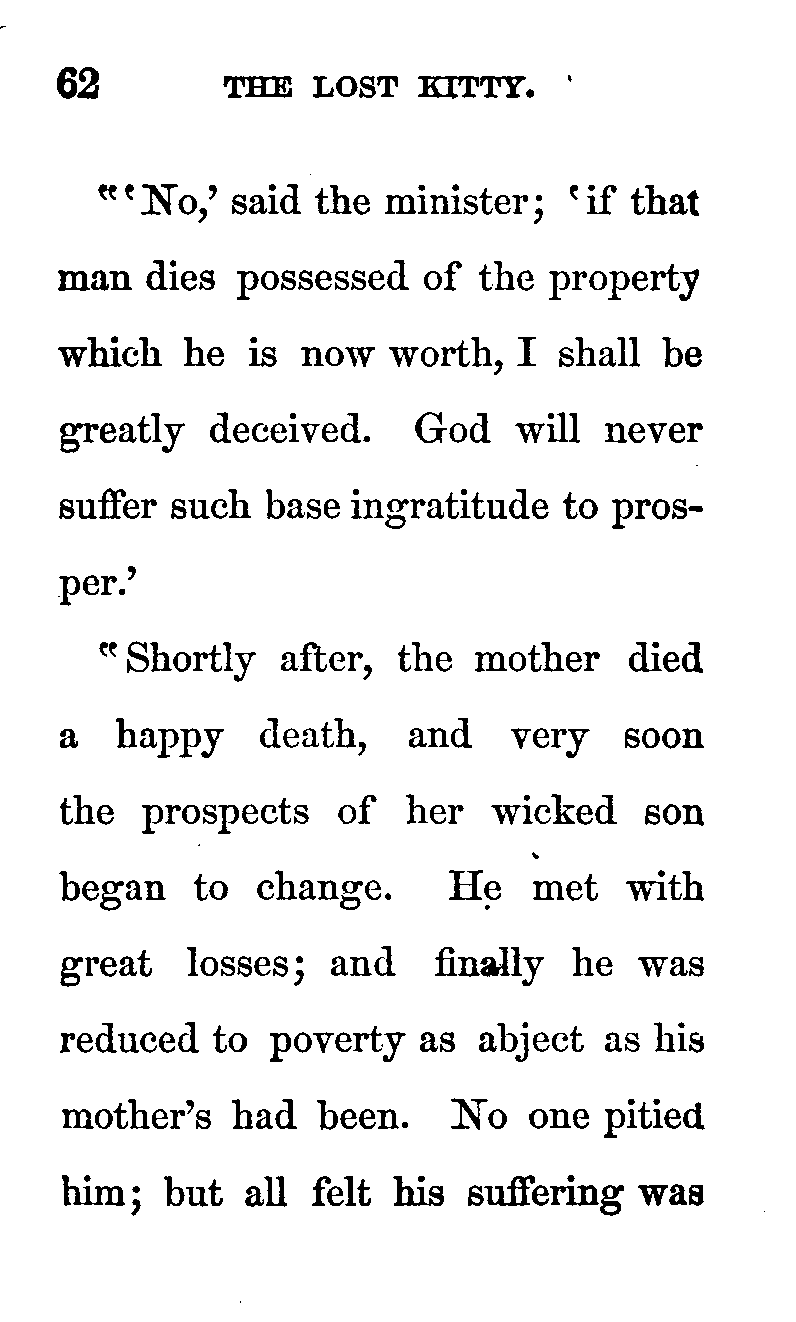 62 THE LOST KITTY.

"'No,' said the minister; 'if that man dies possessed of the property which he is now worth, I shall be greatly deceived. God will never suffer such base ingratitude to prosper.'

"Shortly after, the mother died a happy death, and very soon the prospects of her wicked son began to change. He met with great losses; and finally he was reduced to poverty as abject as his mother's had been. No one pitied him; but all felt his suffering was